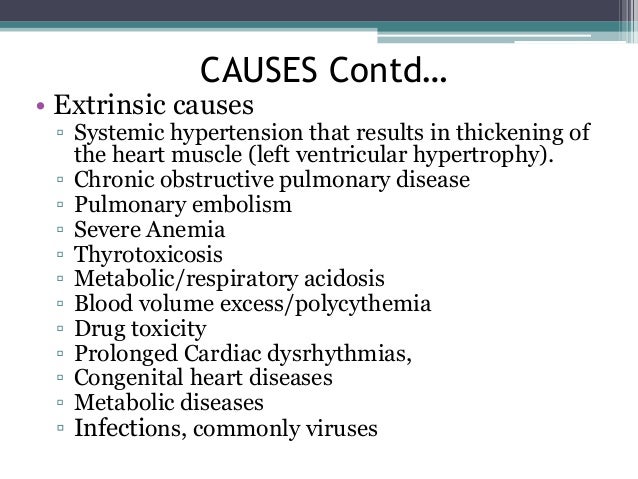 CAUSES Contd…

• Extrinsic causes
▫ Systemic hypertension that results in thickening of the heart muscle (left ventricular hypertrophy).
▫ Chronic obstructive pulmonary disease
▫ Pulmonary embolism
▫ Severe Anemia
▫ Thyrotoxicosis
▫ Metabolic/respiratory acidosis
▫ Blood volume excess/polycythemia
▫ Drug toxicity
▫ Prolonged Cardiac dysrhythmias,
▫ Congenital heart diseases
▫ Metabolic diseases
▫ Infections, commonly viruses